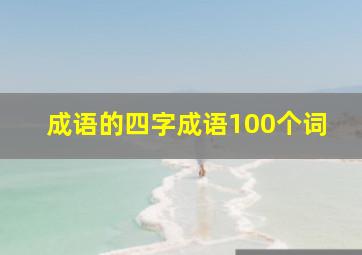 成语的四字成语100个词